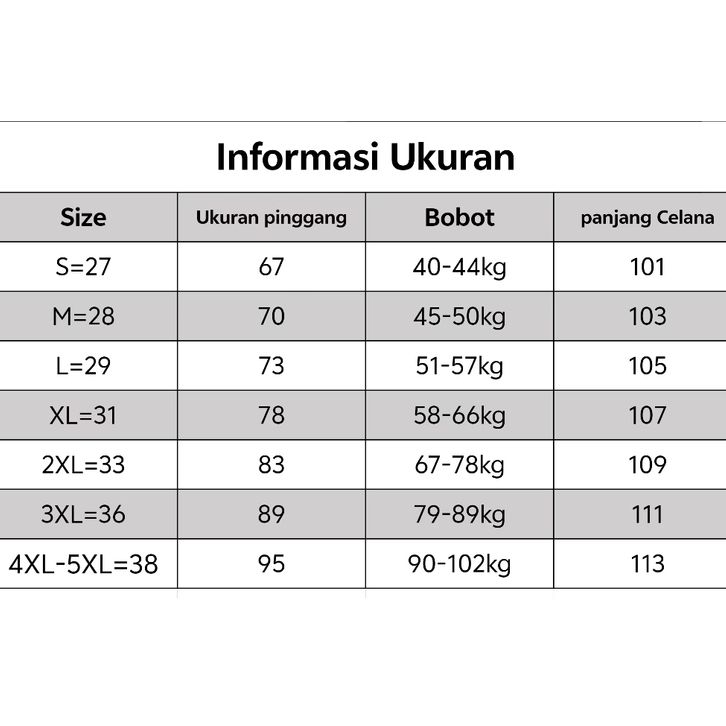 Informasi Ukuran

| Size | Ukuran pinggang | Bobot | panjang Celana |
|---|---|---|---|
| S=27 | 67 | 40-44kg | 101 |
| M=28 | 70 | 45-50kg | 103 |
| L=29 | 73 | 51-57kg | 105 |
| XL=31 | 78 | 58-66kg | 107 |
| 2XL=33 | 83 | 67-78kg | 109 |
| 3XL=36 | 89 | 79-89kg | 111 |
| 4XL-5XL=38 | 95 | 90-102kg | 113 |